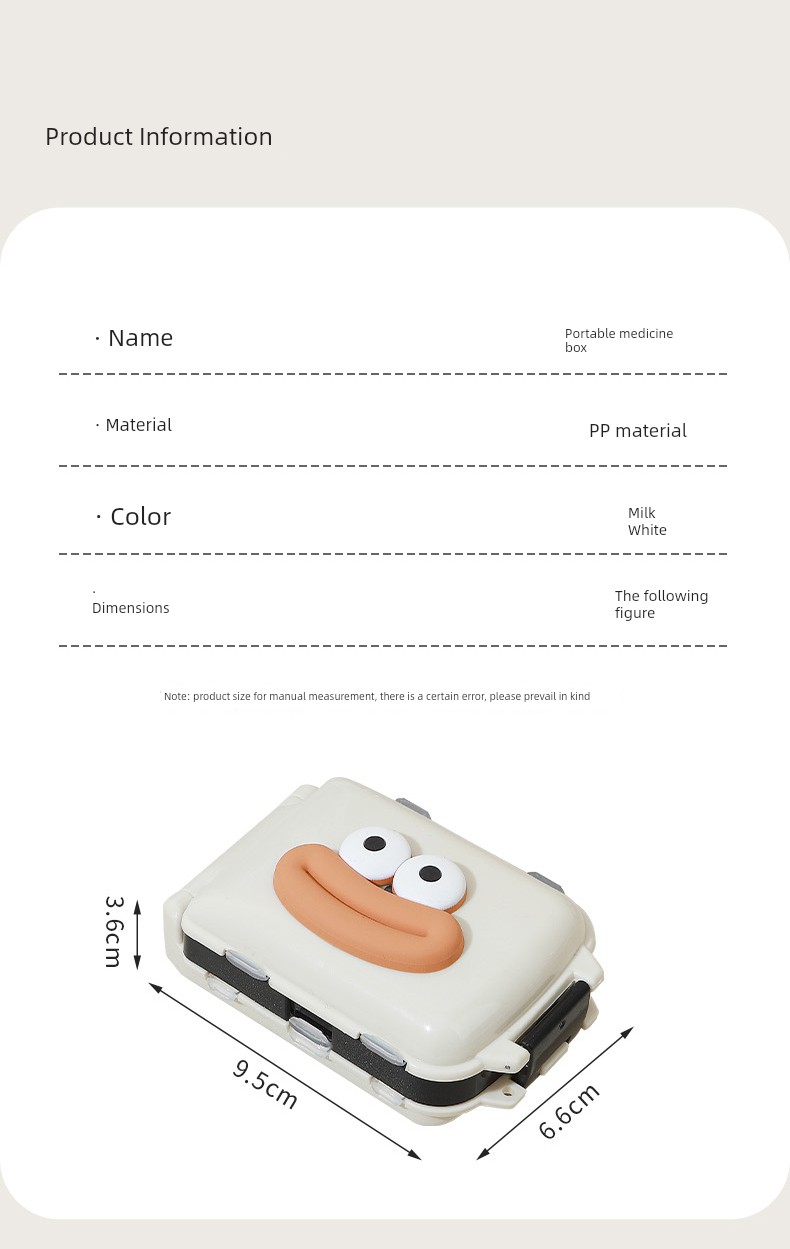 Product Information

· Name

Portable medicine box

· Material

PP material

· Color

Milk White

· Dimensions

The following figure

Note: product size for manual measurement, there is a certain error, please prevail in kind

3.6cm

9.5cm

6.6cm